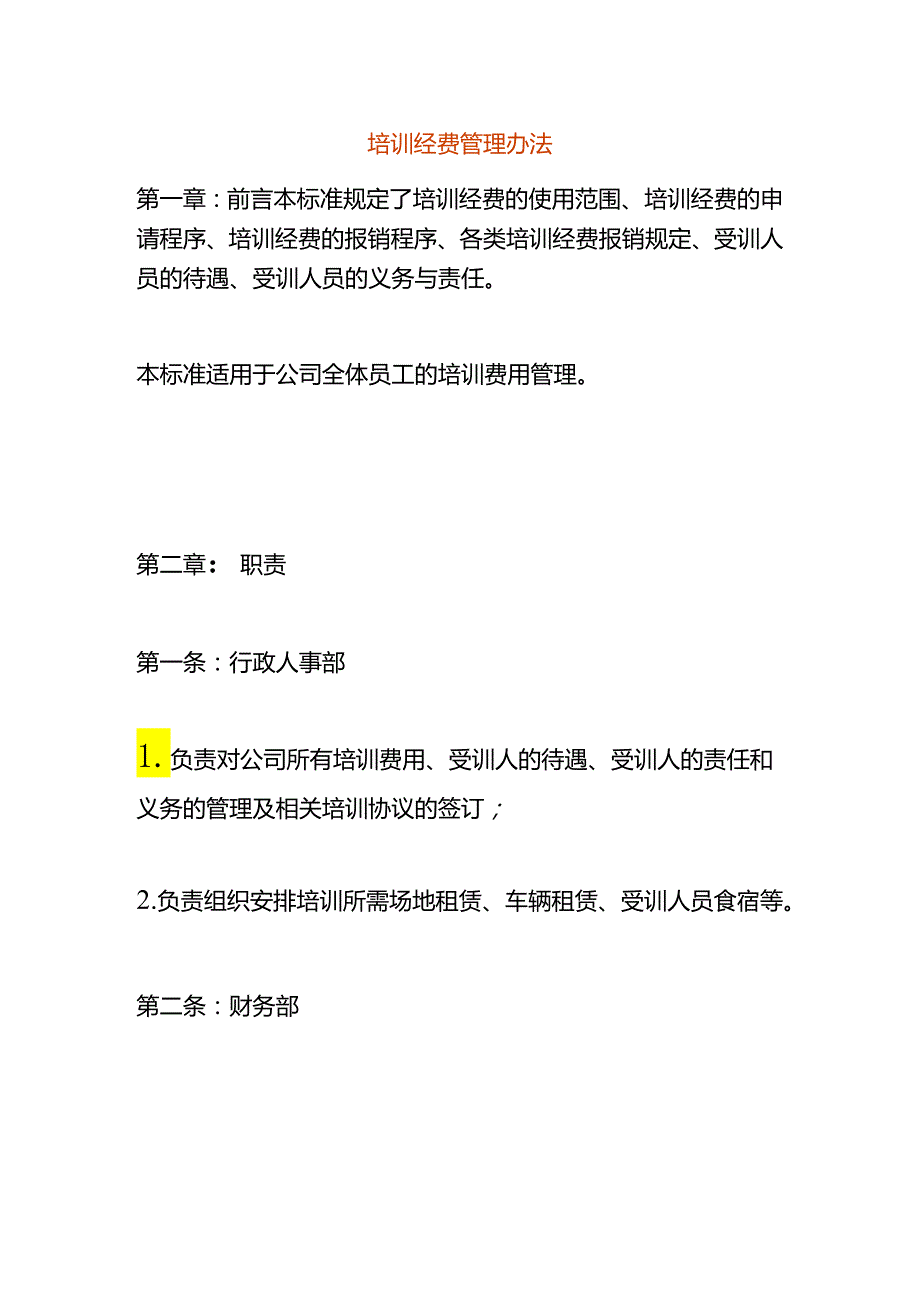 培训经费管理办法

第一章：前言本标准规定了培训经费的使用范围、培训经费的申请程序、培训经费的报销程序、各类培训经费报销规定、受训人员的待遇、受训人员的义务与责任。

本标准适用于公司全体员工的培训费用管理。

第二章： 职责

第一条：行政人事部

1.负责对公司所有培训费用、受训人的待遇、受训人的责任和义务的管理及相关培训协议的签订；

2.负责组织安排培训所需场地租赁、车辆租赁、受训人员食宿等。

第二条：财务部